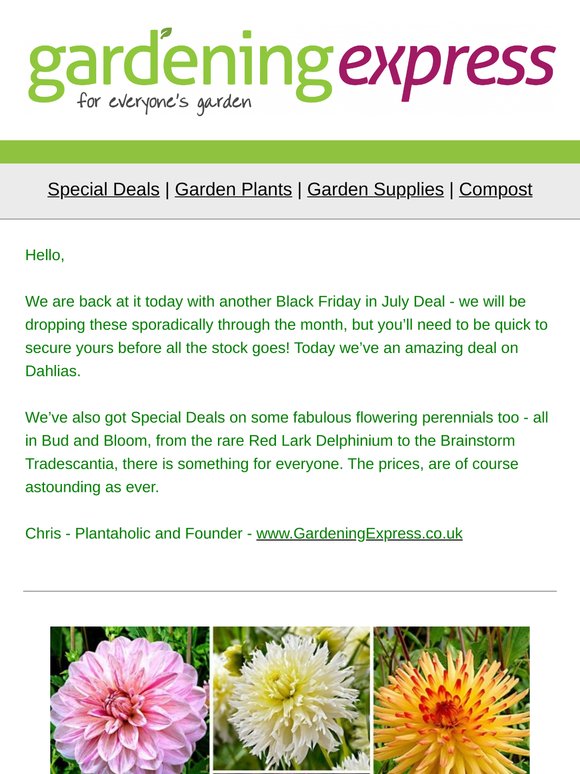 gardening express
for everyone's garden

Special Deals | Garden Plants | Garden Supplies | Compost

Hello,

We are back at it today with another Black Friday in July Deal - we will be dropping these sporadically through the month, but you'll need to be quick to secure yours before all the stock goes! Today we've an amazing deal on Dahlias.

We've also got Special Deals on some fabulous flowering perennials too - all in Bud and Bloom, from the rare Red Lark Delphinium to the Brainstorm Tradescantia, there is something for everyone. The prices, are of course astounding as ever.

Chris - Plantaholic and Founder - www.GardeningExpress.co.uk